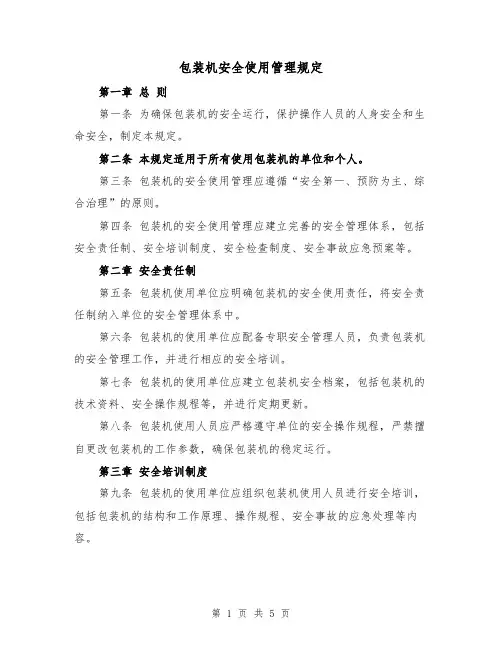 包装机安全使用管理规定

第一章 总 则

第一条 为确保包装机的安全运行，保护操作人员的人身安全和生命安全，制定本规定。

第二条 本规定适用于所有使用包装机的单位和个人。

第三条 包装机的安全使用管理应遵循“安全第一、预防为主、综合治理”的原则。

第四条 包装机的安全使用管理应建立完善的安全管理体系，包括安全责任制、安全培训制度、安全检查制度、安全事故应急预案等。

第二章 安全责任制

第五条 包装机使用单位应明确包装机的安全使用责任，将安全责任制纳入单位的安全管理体系中。

第六条 包装机的使用单位应配备专职安全管理人员，负责包装机的安全管理工作，并进行相应的安全培训。

第七条 包装机的使用单位应建立包装机安全档案，包括包装机的技术资料、安全操作规程等，并进行定期更新。

第八条 包装机使用人员应严格遵守单位的安全操作规程，严禁擅自更改包装机的工作参数，确保包装机的稳定运行。

第三章 安全培训制度

第九条 包装机的使用单位应组织包装机使用人员进行安全培训，包括包装机的结构和工作原理、操作规程、安全事故的应急处理等内容。

第 1 页 共 5 页